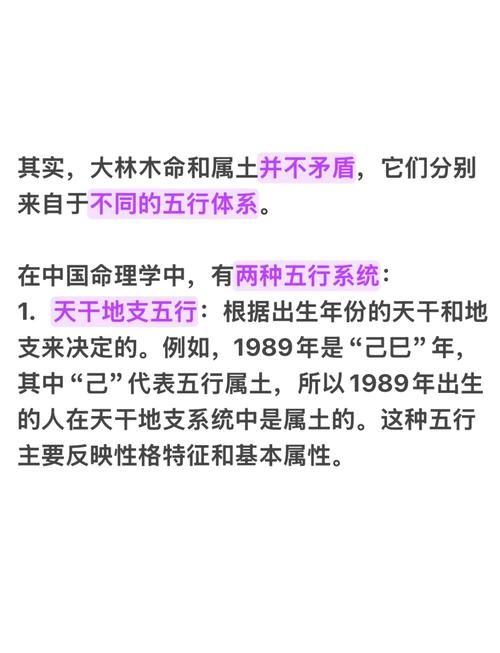 其实，大林木命和属土并不矛盾，它们分别来自于不同的五行体系。

在中国命理学中，有两种五行系统：
1. 天干地支五行：根据出生年份的天干和地支来决定的。例如，1989年是“己巳”年，其中“己”代表五行属土，所以1989年出生的人在天干地支系统中是属土的。这种五行主要反映性格特征和基本属性。